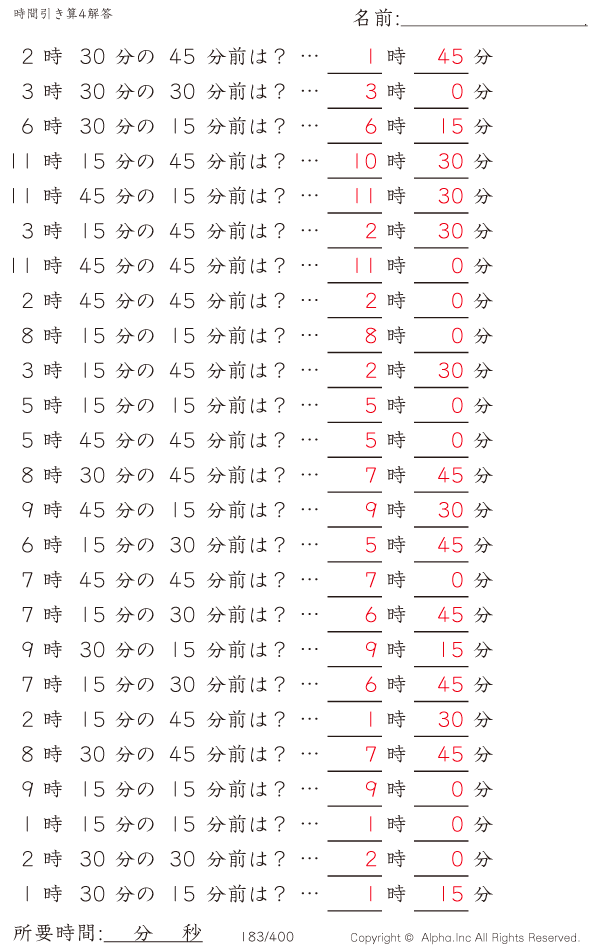 時間引き算4解答

名前:

2 時 30 分の 45 分前は？ … 1 時 45 分
3 時 30 分の 30 分前は？ … 3 時 0 分
6 時 30 分の 15 分前は？ … 6 時 15 分
11 時 15 分の 45 分前は？ … 10 時 30 分
11 時 45 分の 15 分前は？ … 11 時 30 分
3 時 15 分の 45 分前は？ … 2 時 30 分
11 時 45 分の 45 分前は？ … 11 時 0 分
2 時 45 分の 45 分前は？ … 2 時 0 分
8 時 15 分の 15 分前は？ … 8 時 0 分
3 時 15 分の 45 分前は？ … 2 時 30 分
5 時 15 分の 15 分前は？ … 5 時 0 分
5 時 45 分の 45 分前は？ … 5 時 0 分
8 時 30 分の 45 分前は？ … 7 時 45 分
9 時 45 分の 15 分前は？ … 9 時 30 分
6 時 15 分の 30 分前は？ … 5 時 45 分
7 時 45 分の 45 分前は？ … 7 時 0 分
7 時 15 分の 30 分前は？ … 6 時 45 分
9 時 30 分の 15 分前は？ … 9 時 15 分
7 時 15 分の 30 分前は？ … 6 時 45 分
2 時 15 分の 45 分前は？ … 1 時 30 分
8 時 30 分の 45 分前は？ … 7 時 45 分
9 時 15 分の 15 分前は？ … 9 時 0 分
1 時 15 分の 15 分前は？ … 1 時 0 分
2 時 30 分の 30 分前は？ … 2 時 0 分
1 時 30 分の 15 分前は？ … 1 時 15 分

所要時間: 分 秒
183/400
Copyright © Alpha.Inc All Rights Reserved.